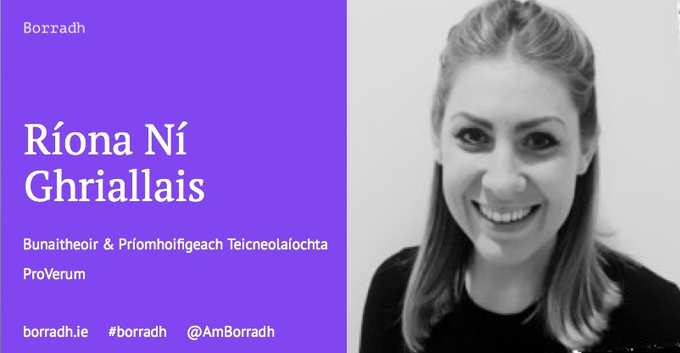 Borradh

Ríona Ní Ghriallais

Bunaitheoir & Príomhoifigeach Teicneolaíochta

ProVerum

borradh.ie #borradh @AmBorradh